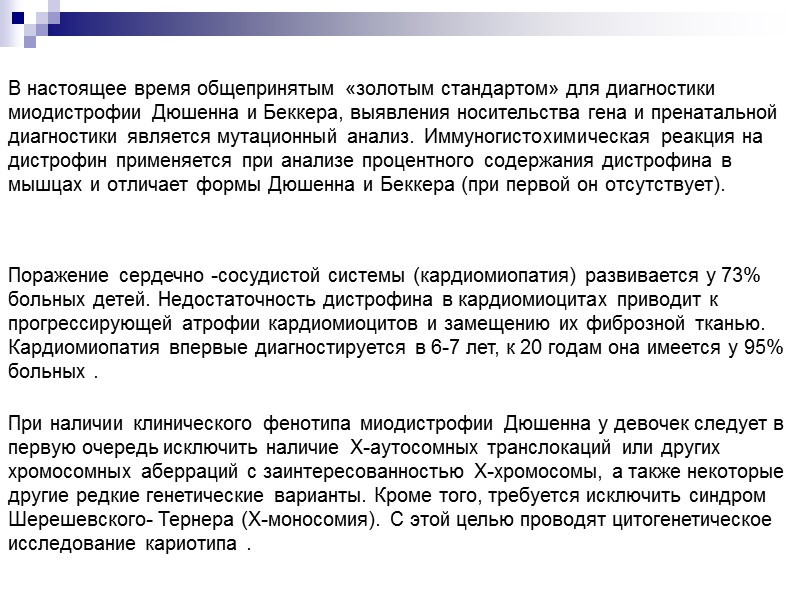 В настоящее время общепринятым «золотым стандартом» для диагностики миодистрофии Дюшенна и Беккера, выявления носительства гена и пренатальной диагностики является мутационный анализ. Иммуногистохимическая реакция на дистрофин применяется при анализе процентного содержания дистрофина в мышцах и отличает формы Дюшенна и Беккера (при первой он отсутствует).

Поражение сердечно -сосудистой системы (кардиомиопатия) развивается у 73% больных детей. Недостаточность дистрофина в кардиомиоцитах приводит к прогрессирующей атрофии кардиомиоцитов и замещению их фиброзной тканью. Кардиомиопатия впервые диагностируется в 6-7 лет, к 20 годам она имеется у 95% больных .

При наличии клинического фенотипа миодистрофии Дюшенна у девочек следует в первую очередь исключить наличие Х-аутосомных транслокаций или других хромосомных аберраций с заинтересованностью Х-хромосомы, а также некоторые другие редкие генетические варианты. Кроме того, требуется исключить синдром Шерешевского- Тернера (Х-моносомия). С этой целью проводят цитогенетическое исследование кариотипа .